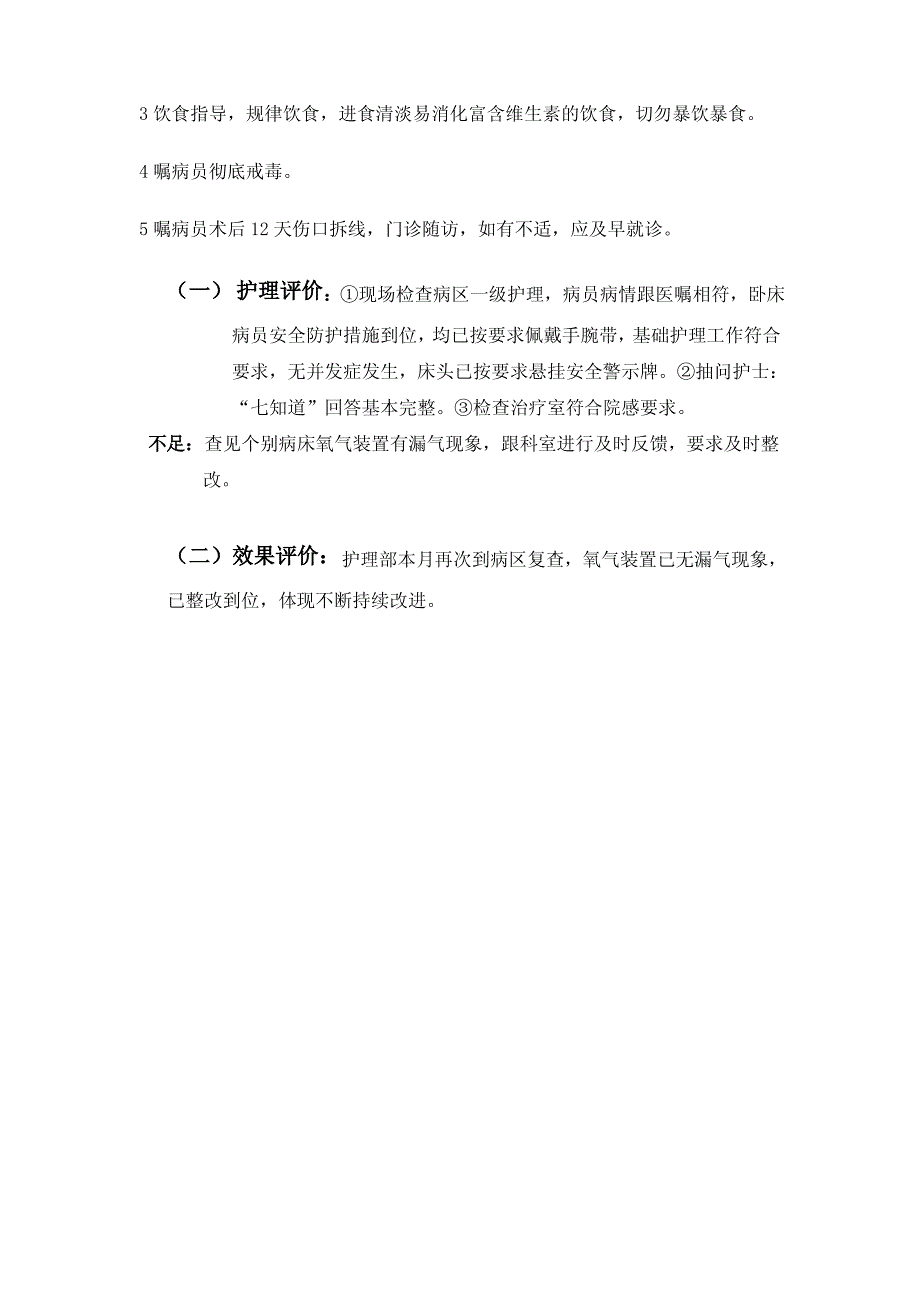 3 饮食指导，规律饮食，进食清淡易消化富含维生素的饮食，切勿暴饮暴食。

4 嘱病员彻底戒毒。

5 嘱病员术后 12 天伤口拆线，门诊随访，如有不适，应及早就诊。

（一） 护理评价：①现场检查病区一级护理，病员病情跟医嘱相符，卧床病员安全防护措施到位，均已按要求佩戴手腕带，基础护理工作符合要求，无并发症发生，床头已按要求悬挂安全警示牌。②抽问护士：“七知道”回答基本完整。③检查治疗室符合院感要求。

不足：查见个别病床氧气装置有漏气现象，跟科室进行及时反馈，要求及时整改。

（二）效果评价：护理部本月再次到病区复查，氧气装置已无漏气现象，已整改到位，体现不断持续改进。